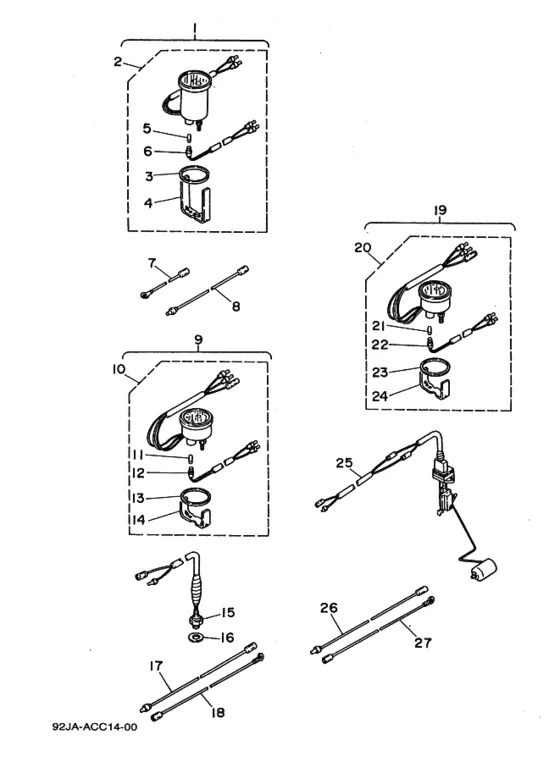 1
2
5
6
3
4
7
8
9
10
11
12
13
14
15
16
17
18
19
20
21
22
23
24
25
26
27
92JA-ACC14-00